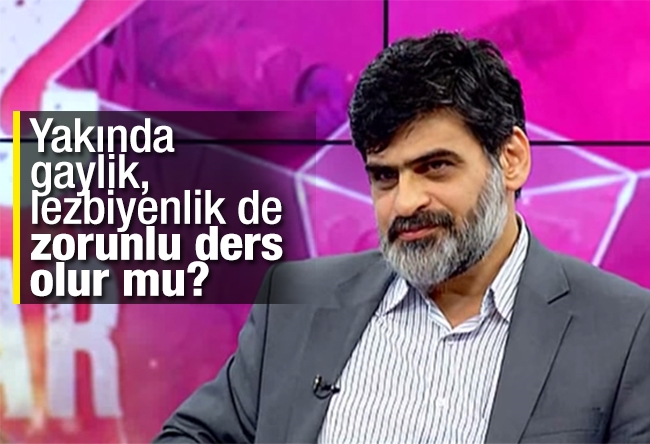 Yakında gaylik, lezbiyenlik de zorunlu ders olur mu?